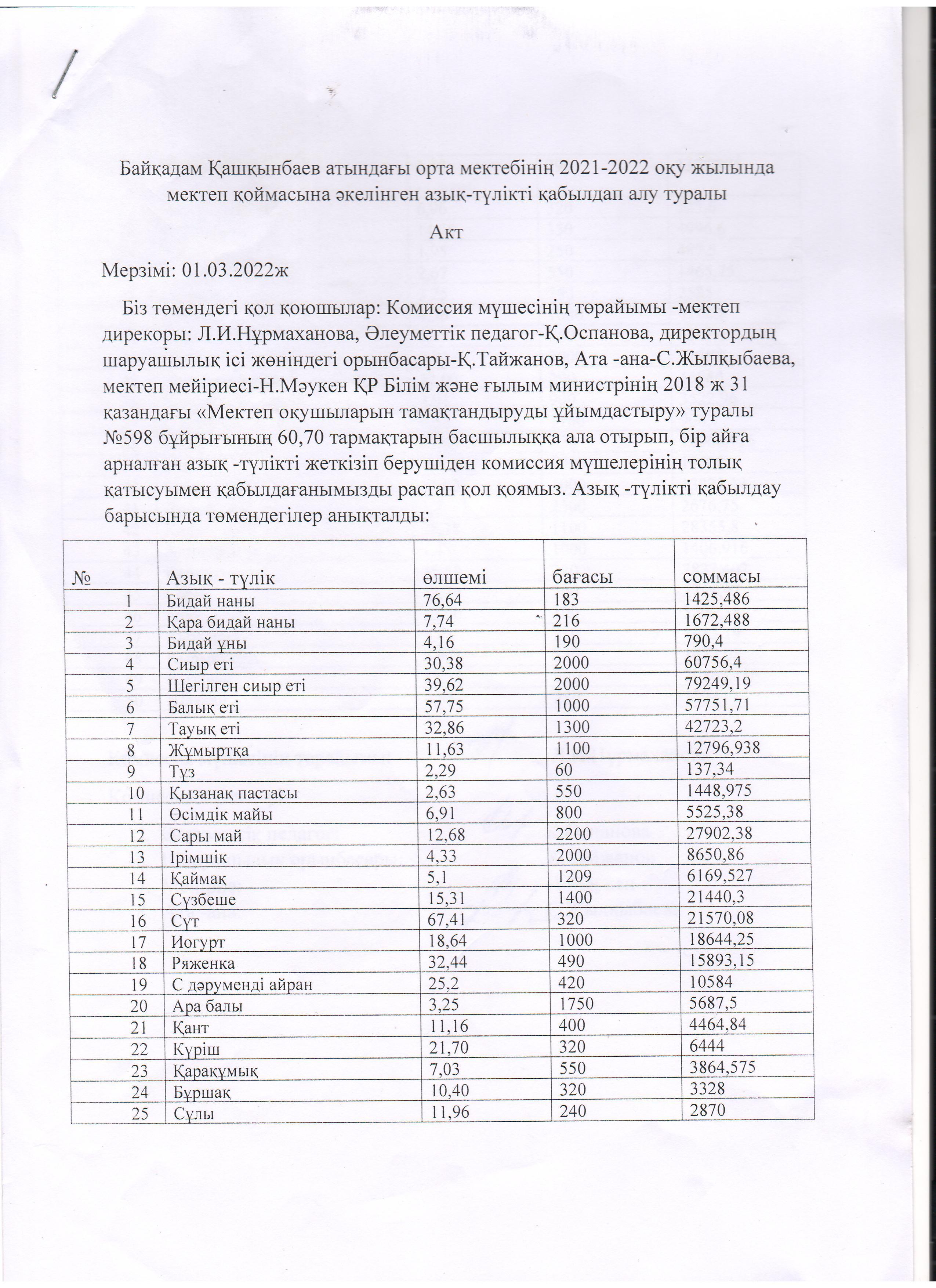 Байқадам Қашқынбаев атындағы орта мектебінің 2021-2022 оқу жылында мектеп қоймасына әкелінген азық-түлікті қабылдап алу туралы

Акт

Мерзімі: 01.03.2022ж

Біз төмендегі қол қоюшылар: Комиссия мүшесінің төрайымы -мектеп дирекоры: Л.И.Нұрмаханова, Әлеуметтік педагог-Қ.Оспанова, директордың шаруашылық ісі жөніндегі орынбасары-Қ.Тайжанов, Ата -ана-С.Жылқыбаева, мектеп мейіриесі-Н.Мәукен ҚР Білім және ғылым министрінің 2018 ж 31 қазандағы «Мектеп оқушыларын тамақтандыруды ұйымдастыру» туралы №598 бұйрығының 60,70 тармақтарын басшылыққа ала отырып, бір айға арналған азық -түлікті жеткізіп берушіден комиссия мүшелерінің толық қатысуымен қабылдағанымызды растап қол қоямыз. Азық -түлікті қабылдау барысында төмендегілер анықталды:

| № | Азық - түлік | өлшемі | бағасы | соммасы |
|---|---|---|---|---|
| 1 | Бидай наны | 76,64 | 183 | 1425,486 |
| 2 | Қара бидай наны | 7,74 | 216 | 1672,488 |
| 3 | Бидай ұны | 4,16 | 190 | 790,4 |
| 4 | Сиыр еті | 30,38 | 2000 | 60756,4 |
| 5 | Шегілген сиыр еті | 39,62 | 2000 | 79249,19 |
| 6 | Балық еті | 57,75 | 1000 | 57751,71 |
| 7 | Тауық еті | 32,86 | 1300 | 42723,2 |
| 8 | Жұмыртқа | 11,63 | 1100 | 12796,938 |
| 9 | Тұз | 2,29 | 60 | 137,34 |
| 10 | Қызанақ пастасы | 2,63 | 550 | 1448,975 |
| 11 | Өсімдік майы | 6,91 | 800 | 5525,38 |
| 12 | Сары май | 12,68 | 2200 | 27902,38 |
| 13 | Ірімшік | 4,33 | 2000 | 8650,86 |
| 14 | Қаймақ | 5,1 | 1209 | 6169,527 |
| 15 | Сүзбеше | 15,31 | 1400 | 21440,3 |
| 16 | Сүт | 67,41 | 320 | 21570,08 |
| 17 | Иогурт | 18,64 | 1000 | 18644,25 |
| 18 | Ряженка | 32,44 | 490 | 15893,15 |
| 19 | С дәруменді айран | 25,2 | 420 | 10584 |
| 20 | Ара балы | 3,25 | 1750 | 5687,5 |
| 21 | Қант | 11,16 | 400 | 4464,84 |
| 22 | Күріш | 21,70 | 320 | 6444 |
| 23 | Қарақұмық | 7,03 | 550 | 3864,575 |
| 24 | Бұршақ | 10,40 | 320 | 3328 |
| 25 | Сұлы | 11,96 | 240 | 2870 |